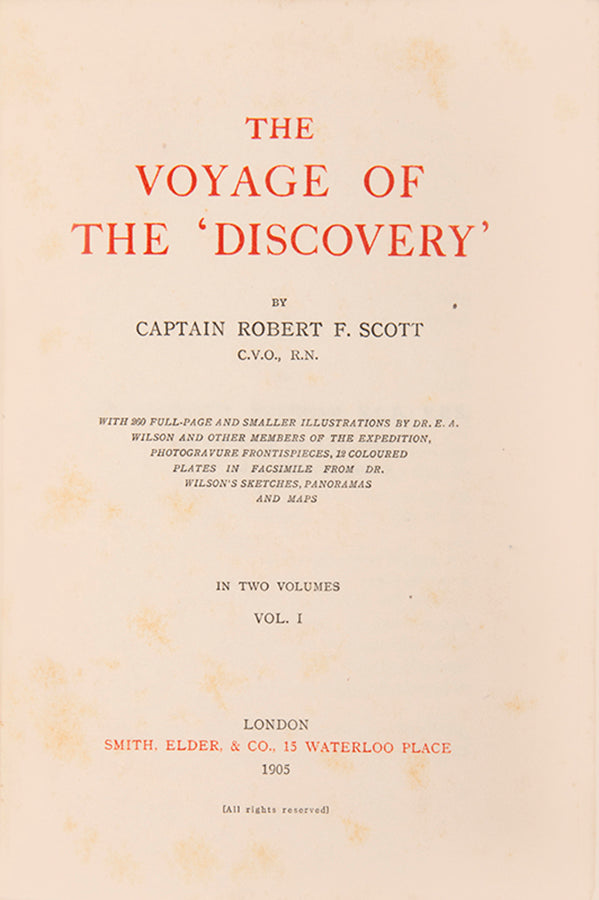 THE
VOYAGE OF
THE 'DISCOVERY'

BY
CAPTAIN ROBERT F. SCOTT
C.V.O., R.N.

WITH 260 FULL-PAGE AND SMALLER ILLUSTRATIONS BY DR. E. A. WILSON AND OTHER MEMBERS OF THE EXPEDITION, PHOTOGRAVURE FRONTISPIECES, 12 COLOURED PLATES IN FACSIMILE FROM DR. WILSON'S SKETCHES, PANORAMAS AND MAPS

IN TWO VOLUMES
VOL. I

LONDON
SMITH, ELDER, & CO., 15 WATERLOO PLACE
1905

[All rights reserved]